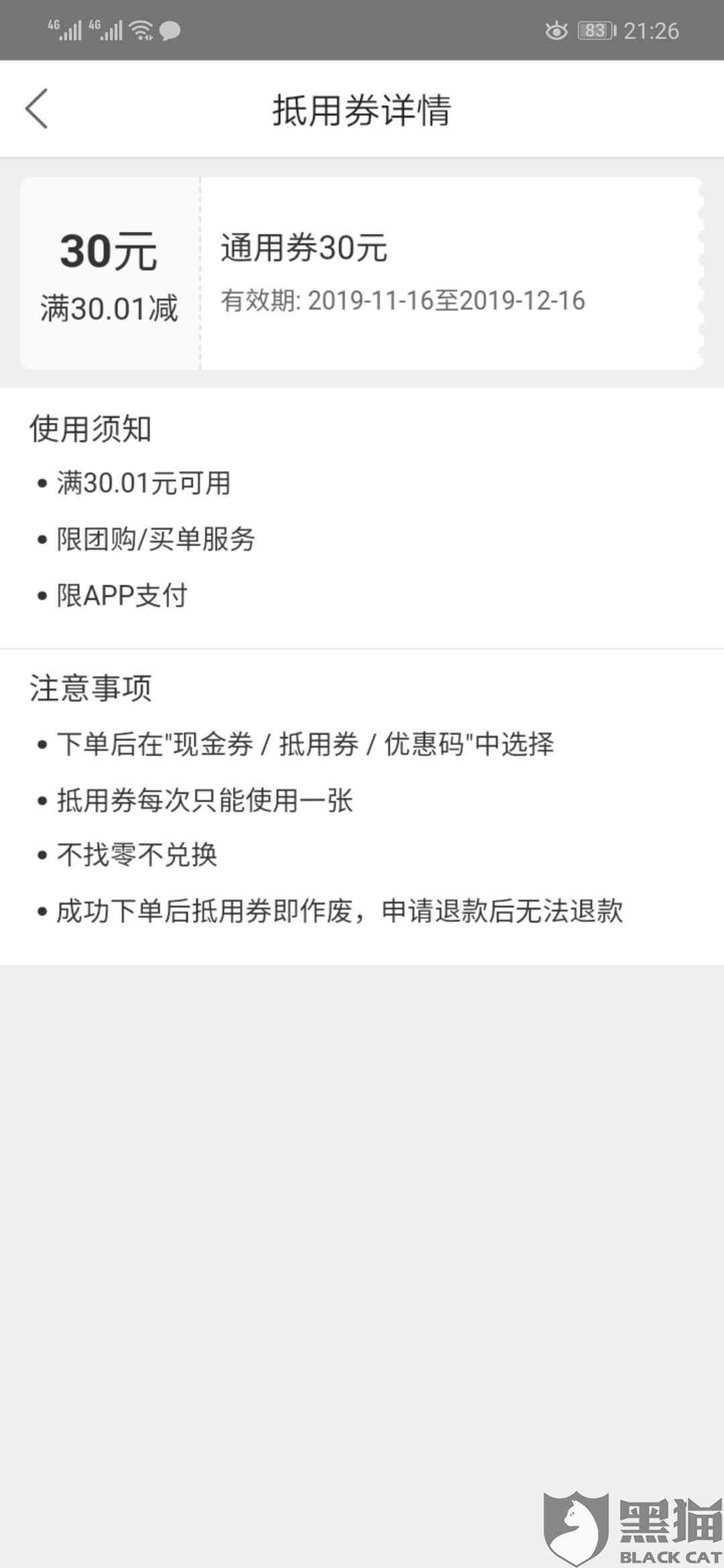 4G 4G 83 21:26

抵用券详情

30元
满30.01减

通用券30元
有效期: 2019-11-16至2019-12-16

使用须知
• 满30.01元可用
• 限团购/买单服务
• 限APP支付

注意事项
• 下单后在"现金券 / 抵用券 / 优惠码"中选择
• 抵用券每次只能使用一张
• 不找零不兑换
• 成功下单后抵用券即作废，申请退款后无法退款

黑猫
BLACK CAT